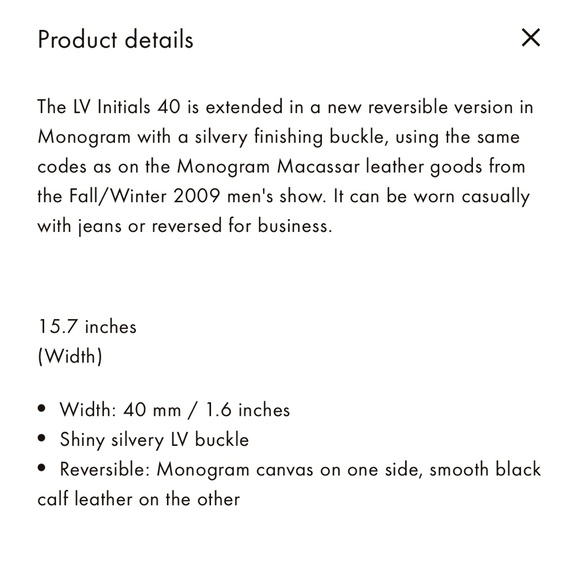 Product details

×

The LV Initials 40 is extended in a new reversible version in Monogram with a silvery finishing buckle, using the same codes as on the Monogram Macassar leather goods from the Fall/Winter 2009 men's show. It can be worn casually with jeans or reversed for business.

15.7 inches
(Width)

• Width: 40 mm / 1.6 inches
• Shiny silvery LV buckle
• Reversible: Monogram canvas on one side, smooth black calf leather on the other